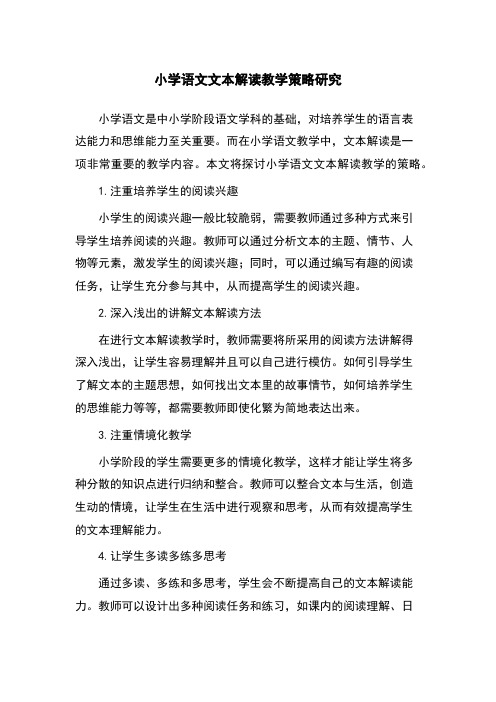 小学语文文本解读教学策略研究

小学语文是中小学阶段语文学科的基础，对培养学生的语言表达能力和思维能力至关重要。而在小学语文教学中，文本解读是一项非常重要的教学内容。本文将探讨小学语文文本解读教学的策略。

1. 注重培养学生的阅读兴趣

小学生的阅读兴趣一般比较脆弱，需要教师通过多种方式来引导学生培养阅读的兴趣。教师可以通过分析文本的主题、情节、人物等元素，激发学生的阅读兴趣；同时，可以通过编写有趣的阅读任务，让学生充分参与其中，从而提高学生的阅读兴趣。

2. 深入浅出的讲解文本解读方法

在进行文本解读教学时，教师需要将所采用的阅读方法讲解得深入浅出，让学生容易理解并且可以自己进行模仿。如何引导学生了解文本的主题思想，如何找出文本里的故事情节，如何培养学生的思维能力等等，都需要教师即使化繁为简地表达出来。

3. 注重情境化教学

小学阶段的学生需要更多的情境化教学，这样才能让学生将多种分散的知识点进行归纳和整合。教师可以整合文本与生活，创造生动的情境，让学生在生活中进行观察和思考，从而有效提高学生的文本理解能力。

4. 让学生多读多练多思考

通过多读、多练和多思考，学生会不断提高自己的文本解读能力。教师可以设计出多种阅读任务和练习，如课内的阅读理解、日